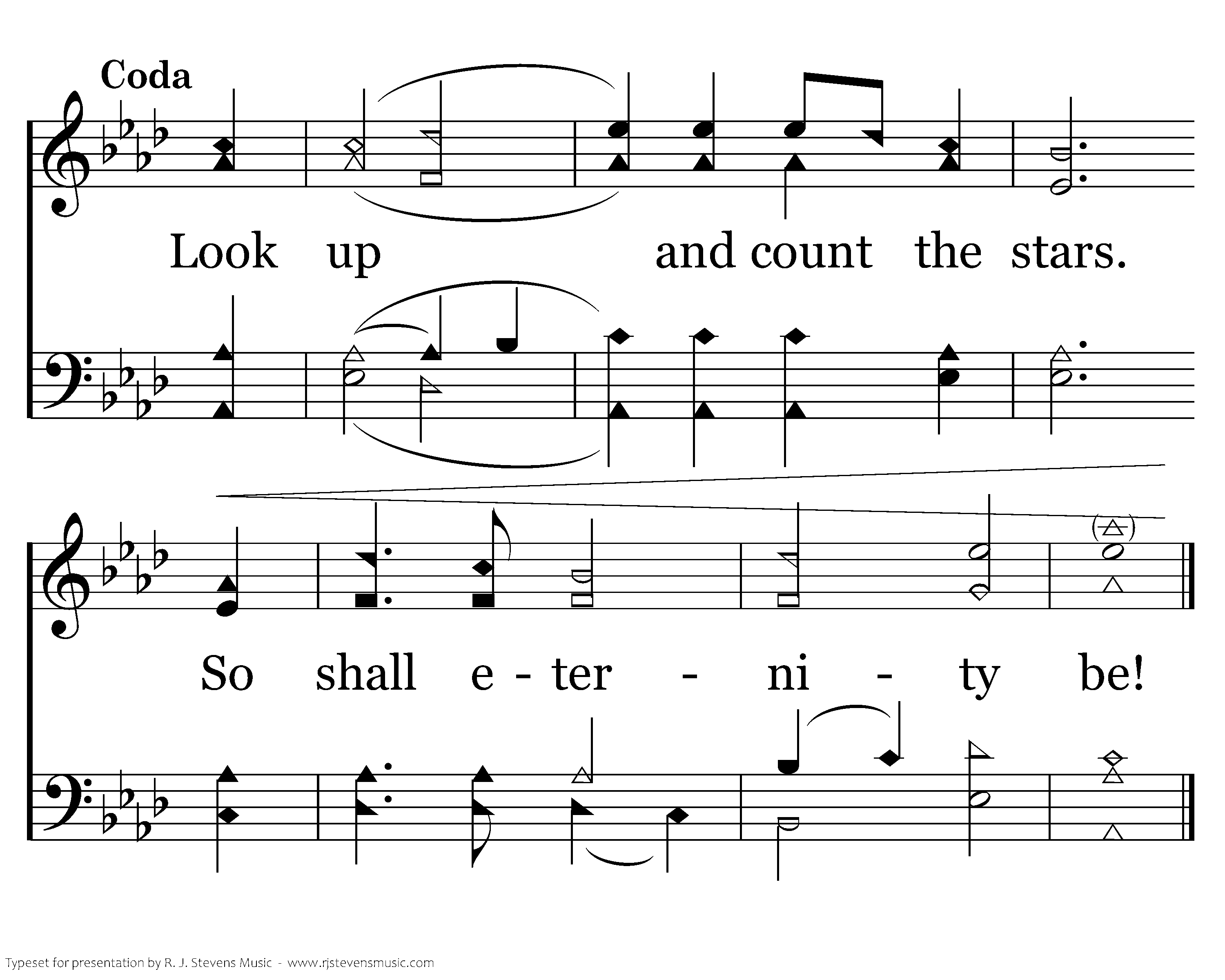 Coda

Look up and count the stars.

So shall e - ter - ni - ty be!

Typeset for presentation by R. J. Stevens Music - www.rjstevensmusic.com